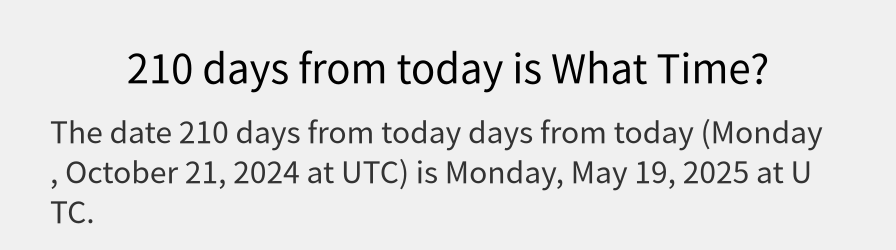 210 days from today is What Time?

The date 210 days from today days from today (Monday , October 21, 2024 at UTC) is Monday, May 19, 2025 at UTC.